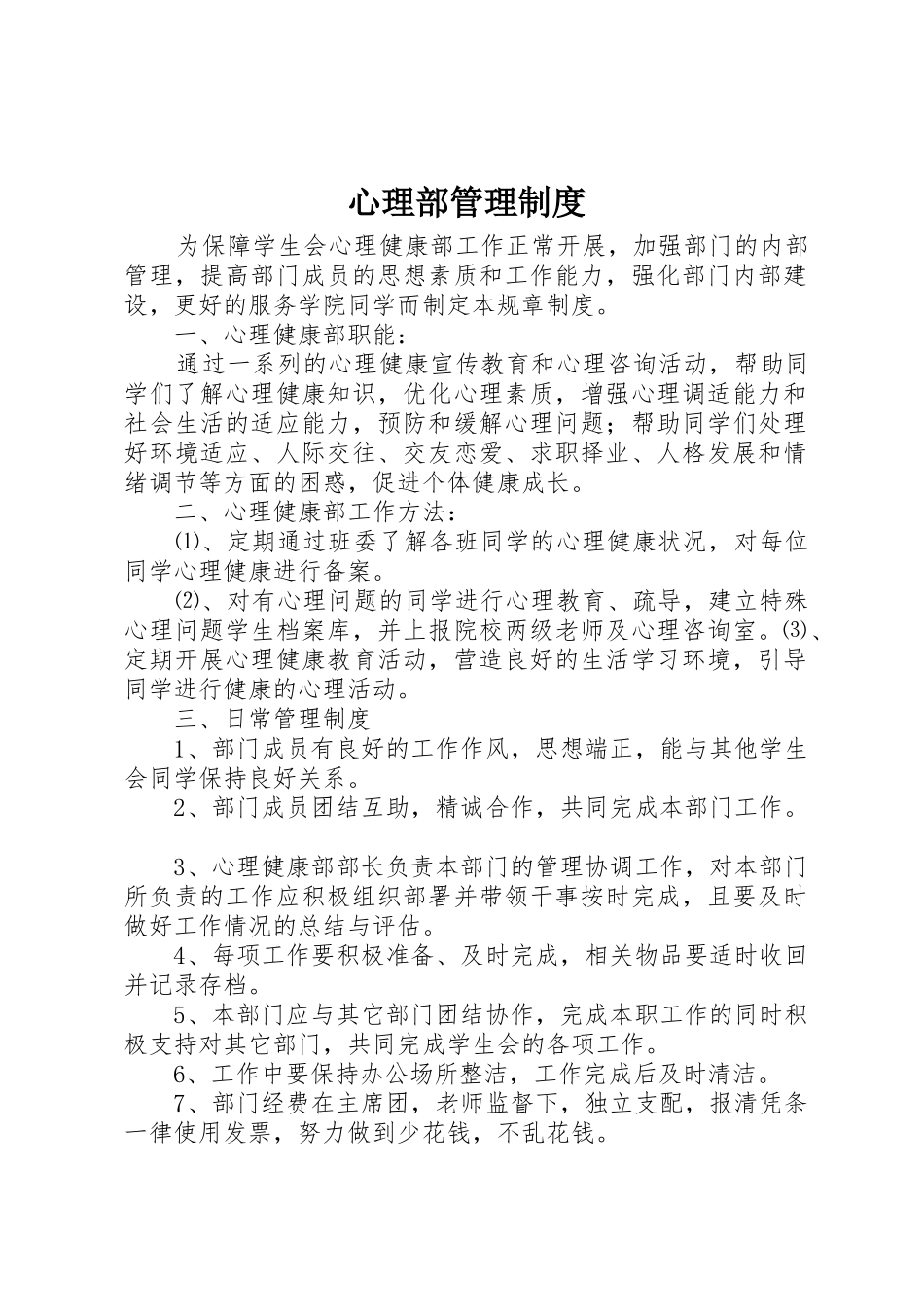 心理部管理制度

为保障学生会心理健康部工作正常开展，加强部门的内部管理，提高部门成员的思想素质和工作能力，强化部门内部建设，更好的服务学院同学而制定本规章制度。

一、心理健康部职能：

通过一系列的心理健康宣传教育和心理咨询活动，帮助同学们了解心理健康知识，优化心理素质，增强心理调适能力和社会生活的适应能力，预防和缓解心理问题；帮助同学们处理好环境适应、人际交往、交友恋爱、求职择业、人格发展和情绪调节等方面的困惑，促进个体健康成长。

二、心理健康部工作方法：

⑴、定期通过班委了解各班同学的心理健康状况，对每位同学心理健康进行备案。

⑵、对有心理问题的同学进行心理教育、疏导，建立特殊心理问题学生档案库，并上报院校两级老师及心理咨询室。⑶、定期开展心理健康教育活动，营造良好的生活学习环境，引导同学进行健康的心理活动。

三、日常管理制度

1、部门成员有良好的工作作风，思想端正，能与其他学生会同学保持良好关系。

2、部门成员团结互助，精诚合作，共同完成本部门工作。

3、心理健康部部长负责本部门的管理协调工作，对本部门所负责的工作应积极组织部署并带领干事按时完成，且要及时做好工作情况的总结与评估。

4、每项工作要积极准备、及时完成，相关物品要适时收回并记录存档。

5、本部门应与其它部门团结协作，完成本职工作的同时积极支持对其它部门，共同完成学生会的各项工作。

6、工作中要保持办公场所整洁，工作完成后及时清洁。

7、部门经费在主席团，老师监督下，独立支配，报清凭条一律使用发票，努力做到少花钱，不乱花钱。